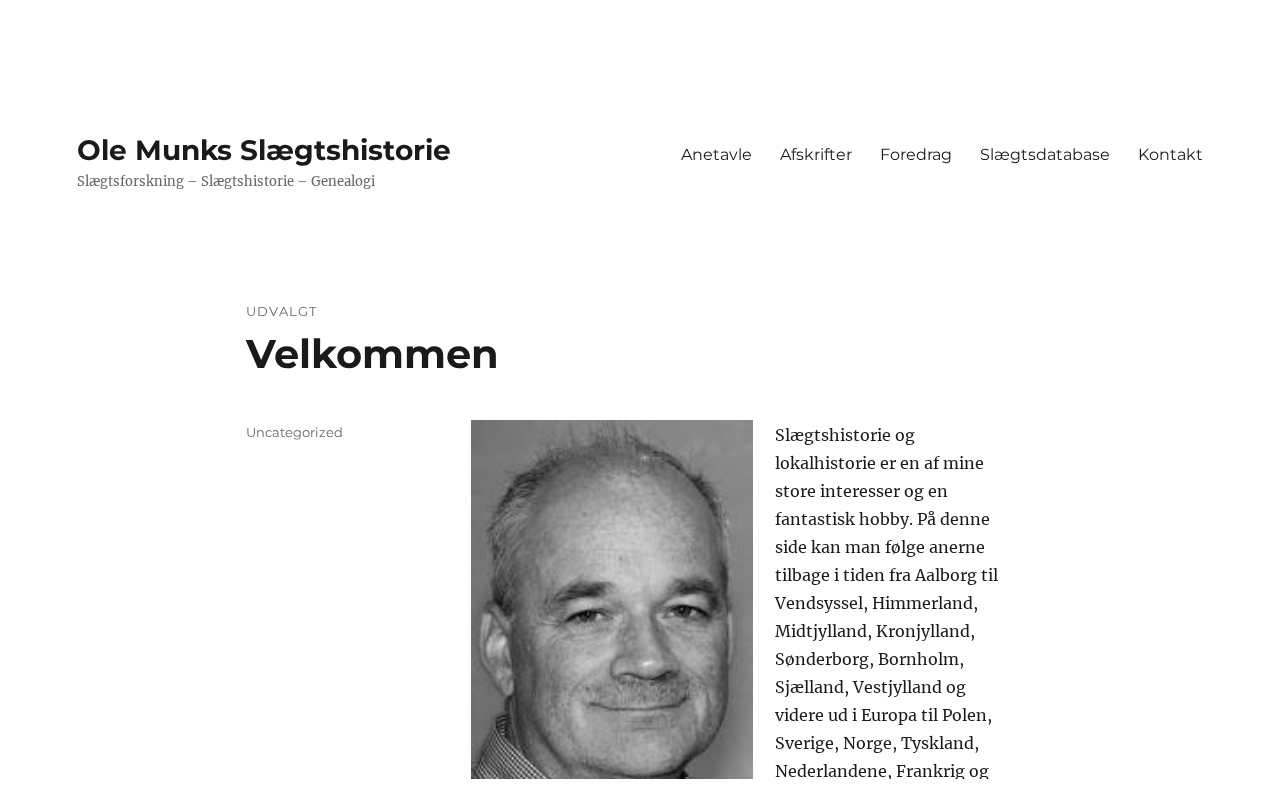 Ole Munks Slægtshistorie
Slægtsforskning – Slægtshistorie – Genealogi

Anetavle Afskrifter Foredrag Slægtsdatabase Kontakt

UDVALGT
Velkommen

Uncategorized

Slægtshistorie og lokalhistorie er en af mine store interesser og en fantastisk hobby. På denne side kan man følge anerne tilbage i tiden fra Aalborg til Vendsyssel, Himmerland, Midtjylland, Kronjylland, Sønderborg, Bornholm, Sjælland, Vestjylland og videre ud i Europa til Polen, Sverige, Norge, Tyskland, Nederlandene, Frankrig og